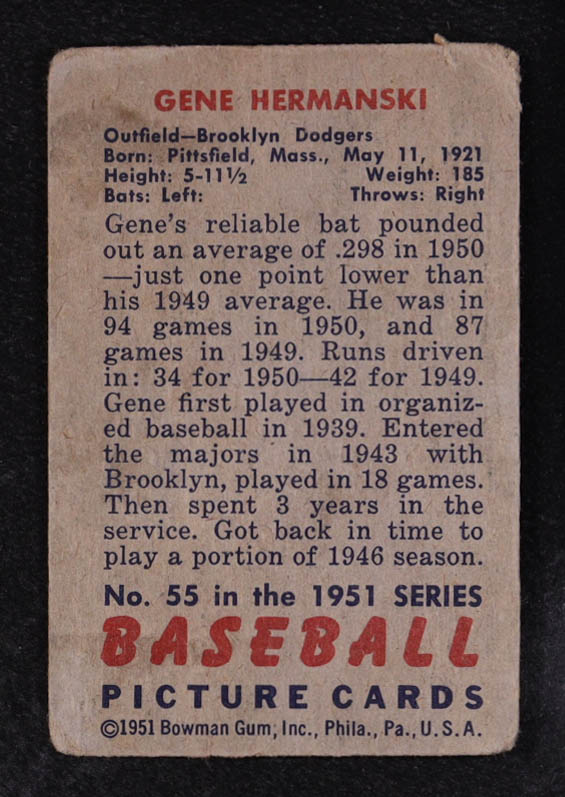 GENE HERMANSKI

Outfield—Brooklyn Dodgers
Born: Pittsfield, Mass., May 11, 1921
Height: 5-11½ Weight: 185
Bats: Left: Throws: Right

Gene's reliable bat pounded out an average of .298 in 1950 —just one point lower than his 1949 average. He was in 94 games in 1950, and 87 games in 1949. Runs driven in: 34 for 1950—42 for 1949. Gene first played in organized baseball in 1939. Entered the majors in 1943 with Brooklyn, played in 18 games. Then spent 3 years in the service. Got back in time to play a portion of 1946 season.

No. 55 in the 1951 SERIES
BASEBALL
PICTURE CARDS
©1951 Bowman Gum, Inc., Phila., Pa., U.S.A.